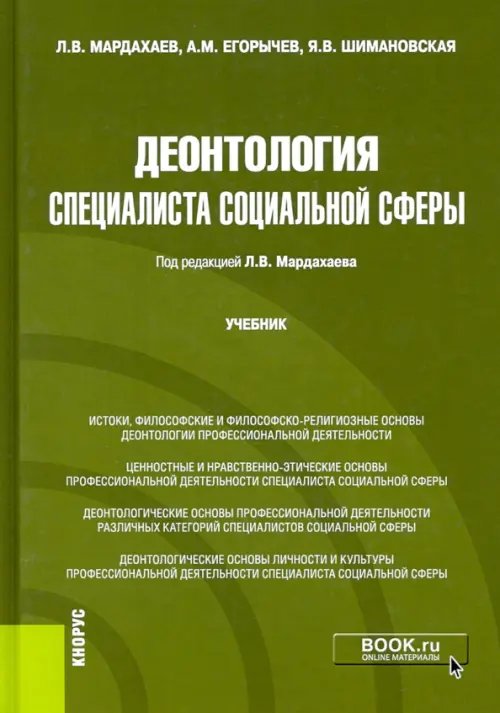 Л.В. МАРДАХАЕВ, А.М. ЕГОРЫЧЕВ, Я.В. ШИМАНОВСКАЯ

ДЕОНТОЛОГИЯ
СПЕЦИАЛИСТА СОЦИАЛЬНОЙ СФЕРЫ

Под редакцией Л.В. Мардахаева

УЧЕБНИК

ИСТОКИ, ФИЛОСОФСКИЕ И ФИЛОСОФСКО-РЕЛИГИОЗНЫЕ ОСНОВЫ ДЕОНТОЛОГИИ ПРОФЕССИОНАЛЬНОЙ ДЕЯТЕЛЬНОСТИ

ЦЕННОСТНЫЕ И НРАВСТВЕННО-ЭТИЧЕСКИЕ ОСНОВЫ ПРОФЕССИОНАЛЬНОЙ ДЕЯТЕЛЬНОСТИ СПЕЦИАЛИСТА СОЦИАЛЬНОЙ СФЕРЫ

ДЕОНТОЛОГИЧЕСКИЕ ОСНОВЫ ПРОФЕССИОНАЛЬНОЙ ДЕЯТЕЛЬНОСТИ РАЗЛИЧНЫХ КАТЕГОРИЙ СПЕЦИАЛИСТОВ СОЦИАЛЬНОЙ СФЕРЫ

ДЕОНТОЛОГИЧЕСКИЕ ОСНОВЫ ЛИЧНОСТИ И КУЛЬТУРЫ ПРОФЕССИОНАЛЬНОЙ ДЕЯТЕЛЬНОСТИ СПЕЦИАЛИСТА СОЦИАЛЬНОЙ СФЕРЫ

КНОРУС

BOOK.ru
ONLINE МАТЕРИАЛЫ